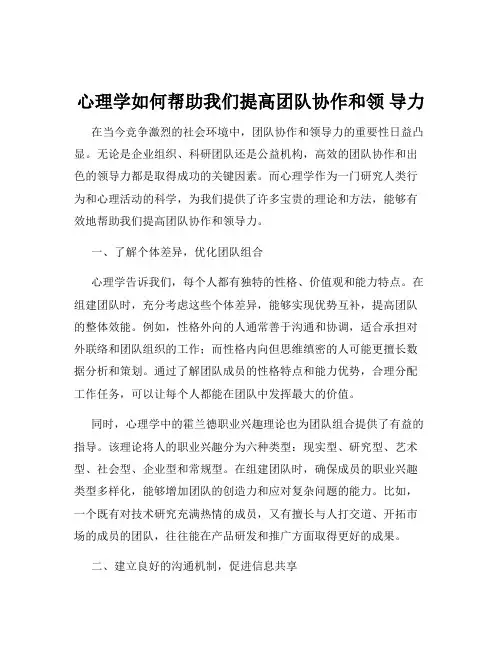 心理学如何帮助我们提高团队协作和领 导力

在当今竞争激烈的社会环境中，团队协作和领导力的重要性日益凸显。无论是企业组织、科研团队还是公益机构，高效的团队协作和出色的领导力都是取得成功的关键因素。而心理学作为一门研究人类行为和心理活动的科学，为我们提供了许多宝贵的理论和方法，能够有效地帮助我们提高团队协作和领导力。

一、了解个体差异，优化团队组合

心理学告诉我们，每个人都有独特的性格、价值观和能力特点。在组建团队时，充分考虑这些个体差异，能够实现优势互补，提高团队的整体效能。例如，性格外向的人通常善于沟通和协调，适合承担对外联络和团队组织的工作；而性格内向但思维缜密的人可能更擅长数据分析和策划。通过了解团队成员的性格特点和能力优势，合理分配工作任务，可以让每个人都能在团队中发挥最大的价值。

同时，心理学中的霍兰德职业兴趣理论也为团队组合提供了有益的指导。该理论将人的职业兴趣分为六种类型：现实型、研究型、艺术型、社会型、企业型和常规型。在组建团队时，确保成员的职业兴趣类型多样化，能够增加团队的创造力和应对复杂问题的能力。比如，一个既有对技术研究充满热情的成员，又有擅长与人打交道、开拓市场的成员的团队，往往能在产品研发和推广方面取得更好的成果。

二、建立良好的沟通机制，促进信息共享